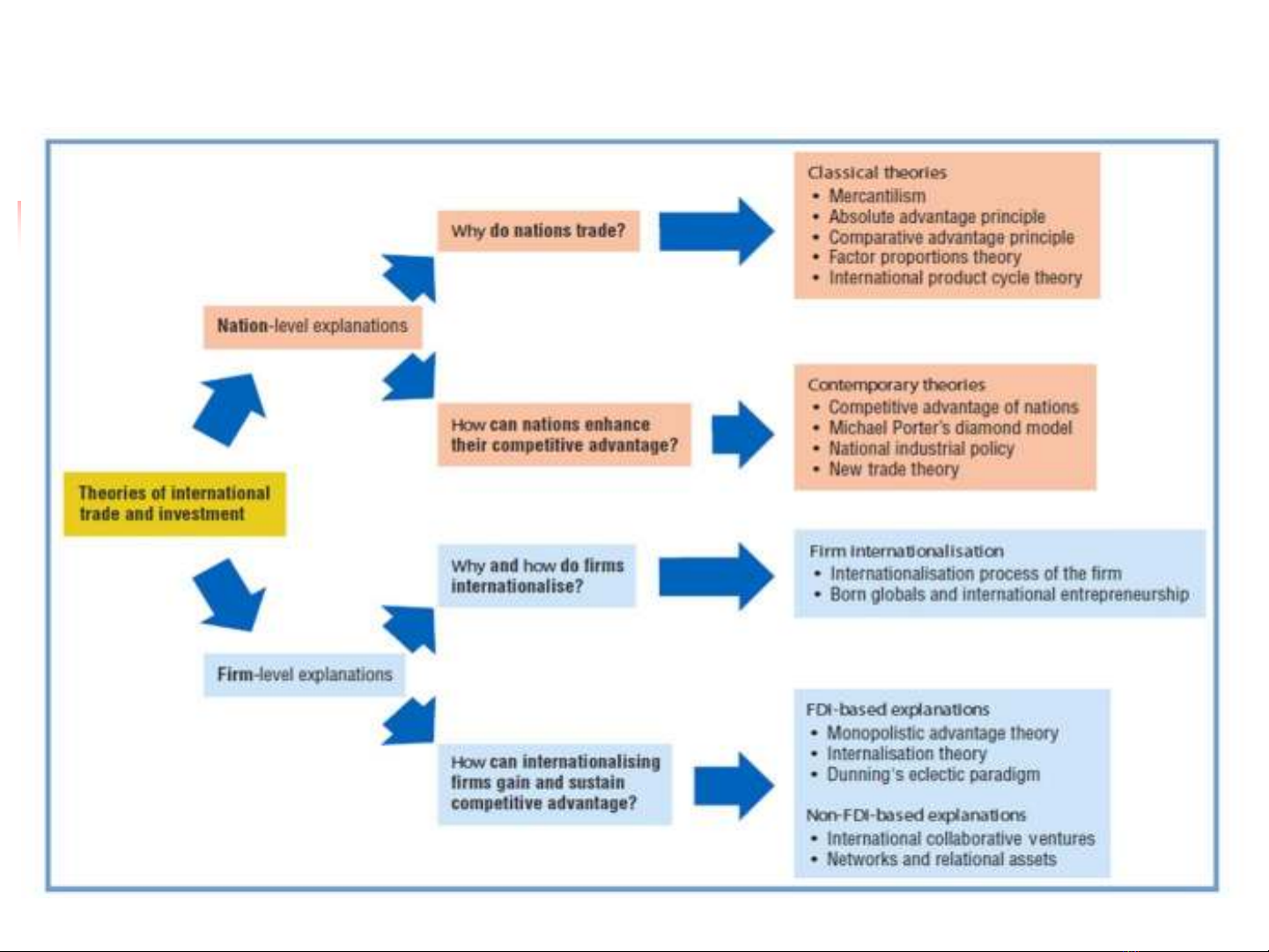 Theories of international trade and investment

Nation-level explanations

Why do nations trade?

Classical theories
• Mercantilism
• Absolute advantage principle
• Comparative advantage principle
• Factor proportions theory
• International product cycle theory

How can nations enhance their competitive advantage?

Contemporary theories
• Competitive advantage of nations
• Michael Porter's diamond model
• National industrial policy
• New trade theory

Firm-level explanations

Why and how do firms internationalise?

Firm internationalisation
• Internationalisation process of the firm
• Born globals and international entrepreneurship

How can internationalising firms gain and sustain competitive advantage?

FDI-based explanations
• Monopolistic advantage theory
• Internalisation theory
• Dunning's eclectic paradigm

Non-FDI-based explanations
• International collaborative ventures
• Networks and relational assets